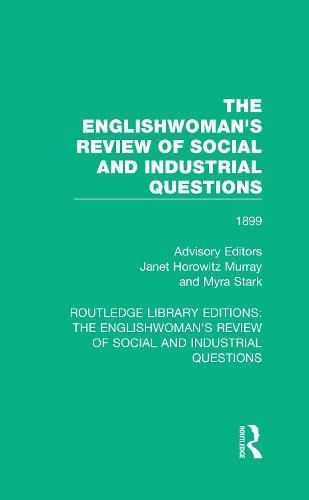 THE ENGLISHWOMAN'S REVIEW OF SOCIAL AND INDUSTRIAL QUESTIONS

1899

Advisory Editors
Janet Horowitz Murray
and Myra Stark

ROUTLEDGE LIBRARY EDITIONS: THE ENGLISHWOMAN'S REVIEW OF SOCIAL AND INDUSTRIAL QUESTIONS

ROUTLEDGE